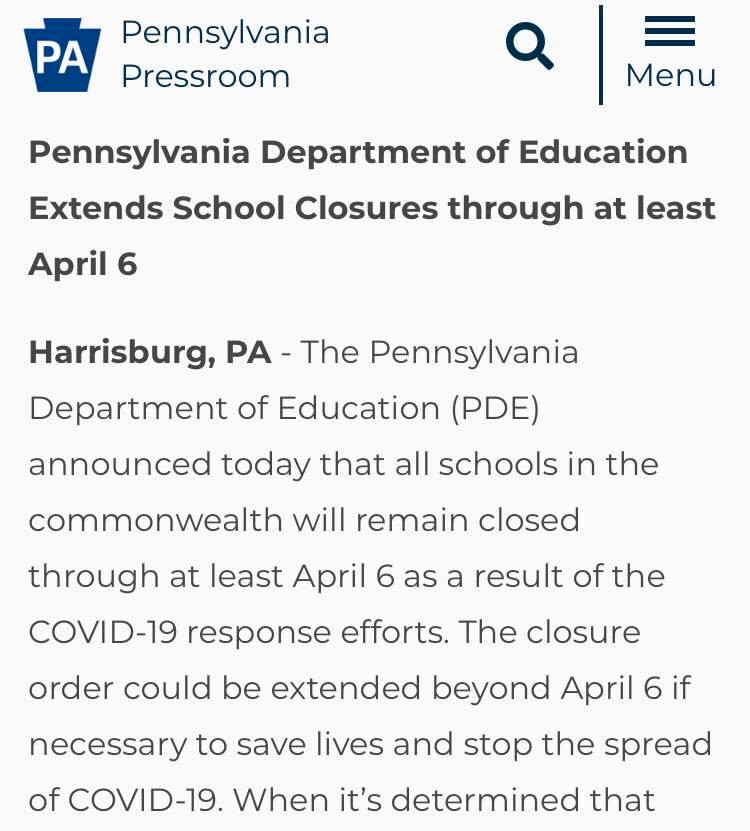 PA Pennsylvania Pressroom

Menu

Pennsylvania Department of Education Extends School Closures through at least April 6

Harrisburg, PA - The Pennsylvania Department of Education (PDE) announced today that all schools in the commonwealth will remain closed through at least April 6 as a result of the COVID-19 response efforts. The closure order could be extended beyond April 6 if necessary to save lives and stop the spread of COVID-19. When it's determined that